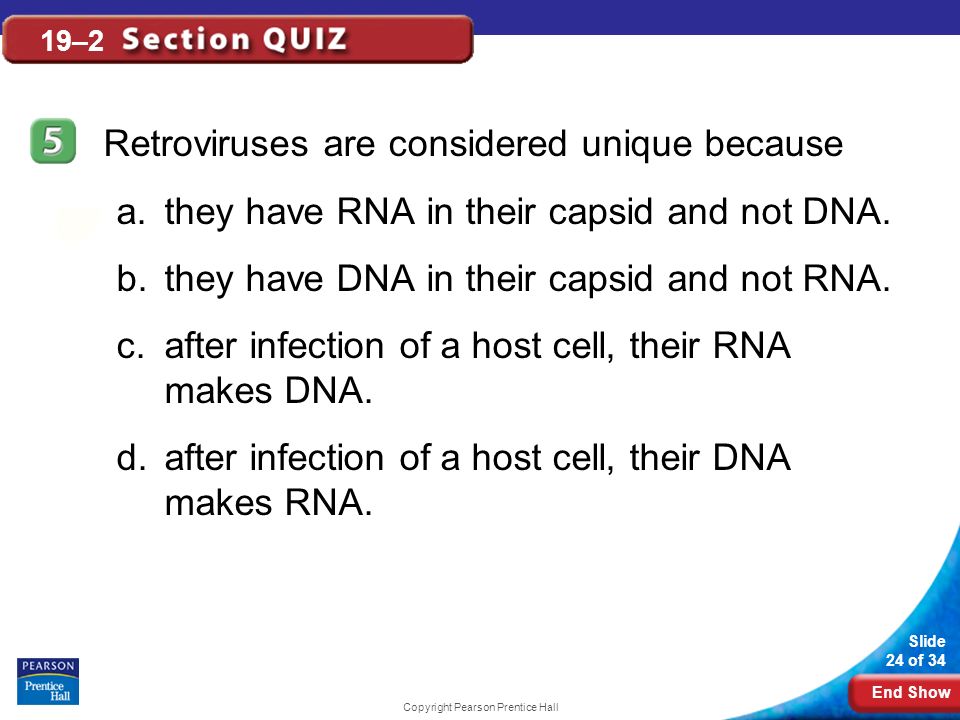 19–2 Section QUIZ

5 Retroviruses are considered unique because

a. they have RNA in their capsid and not DNA.

b. they have DNA in their capsid and not RNA.

c. after infection of a host cell, their RNA makes DNA.

d. after infection of a host cell, their DNA makes RNA.

PEARSON Prentice Hall

Copyright Pearson Prentice Hall

Slide 24 of 34

End Show